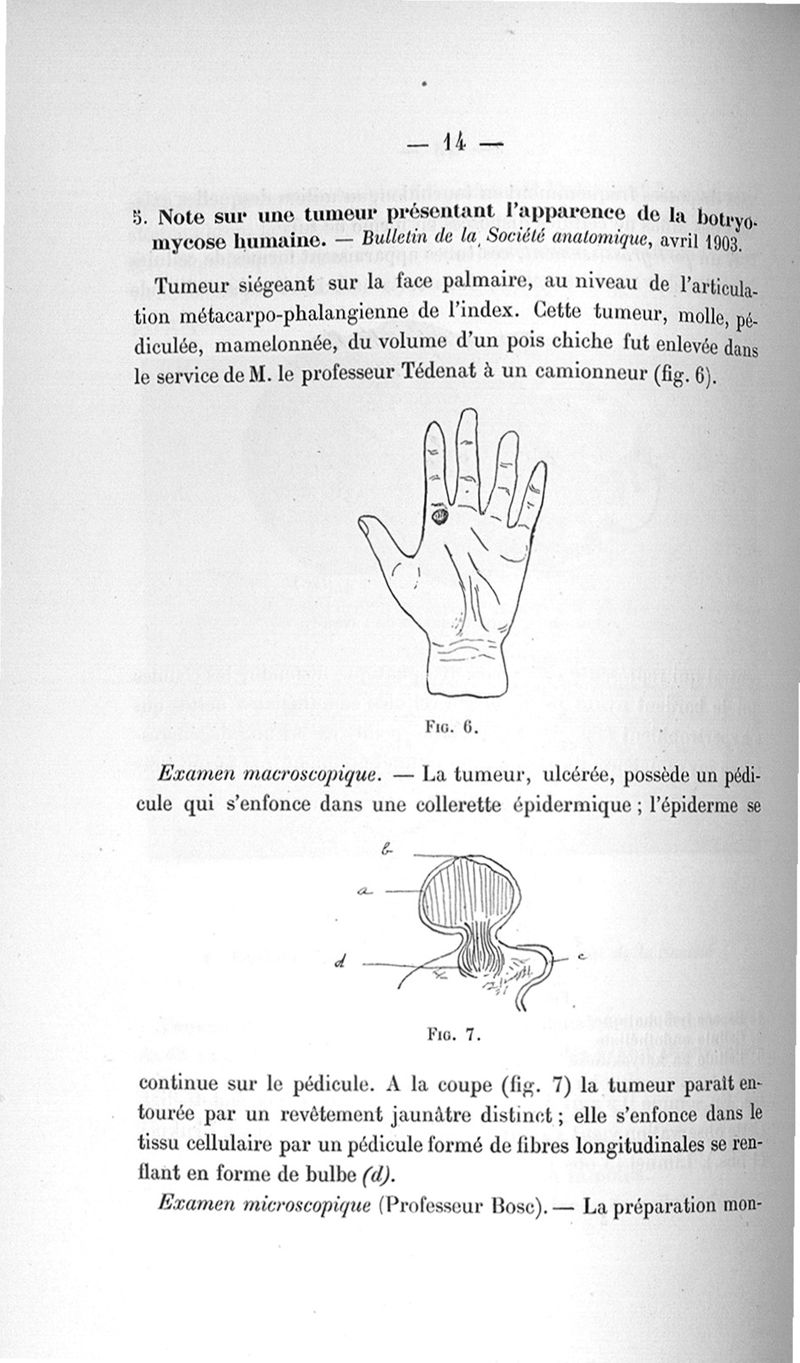 — 14 —

5. Note sur une tumeur présentant l'apparence de la botryomycose humaine. — Bulletin de la Société anatomique, avril 1903.

Tumeur siégeant sur la face palmaire, au niveau de l'articulation métacarpo-phalangienne de l'index. Cette tumeur, molle, pédiculée, mamelonnée, du volume d'un pois chiche fut enlevée dans le service de M. le professeur Tédenat à un camionneur (fig. 6).

Fig. 6.

Examen macroscopique. — La tumeur, ulcérée, possède un pédicule qui s'enfonce dans une collerette épidermique ; l'épiderme se

b
a
d
c

Fig. 7.

continue sur le pédicule. A la coupe (fig. 7) la tumeur paraît entourée par un revêtement jaunâtre distinct ; elle s'enfonce dans le tissu cellulaire par un pédicule formé de fibres longitudinales se renflant en forme de bulbe (d).

Examen microscopique (Professeur Bosc). — La préparation mon-